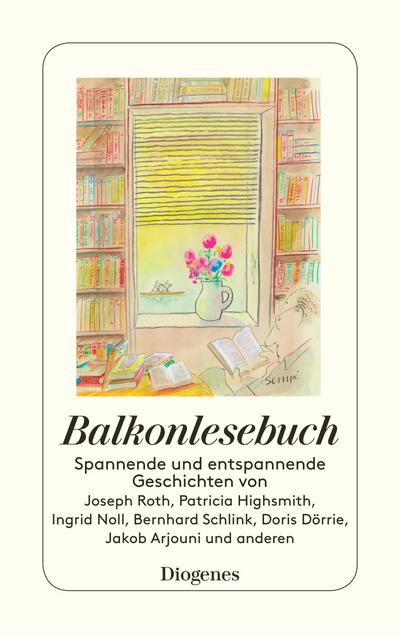 Sempé

Balkonlesebuch

Spannende und entspannende Geschichten von Joseph Roth, Patricia Highsmith, Ingrid Noll, Bernhard Schlink, Doris Dörrie, Jakob Arjouni und anderen

Diogenes